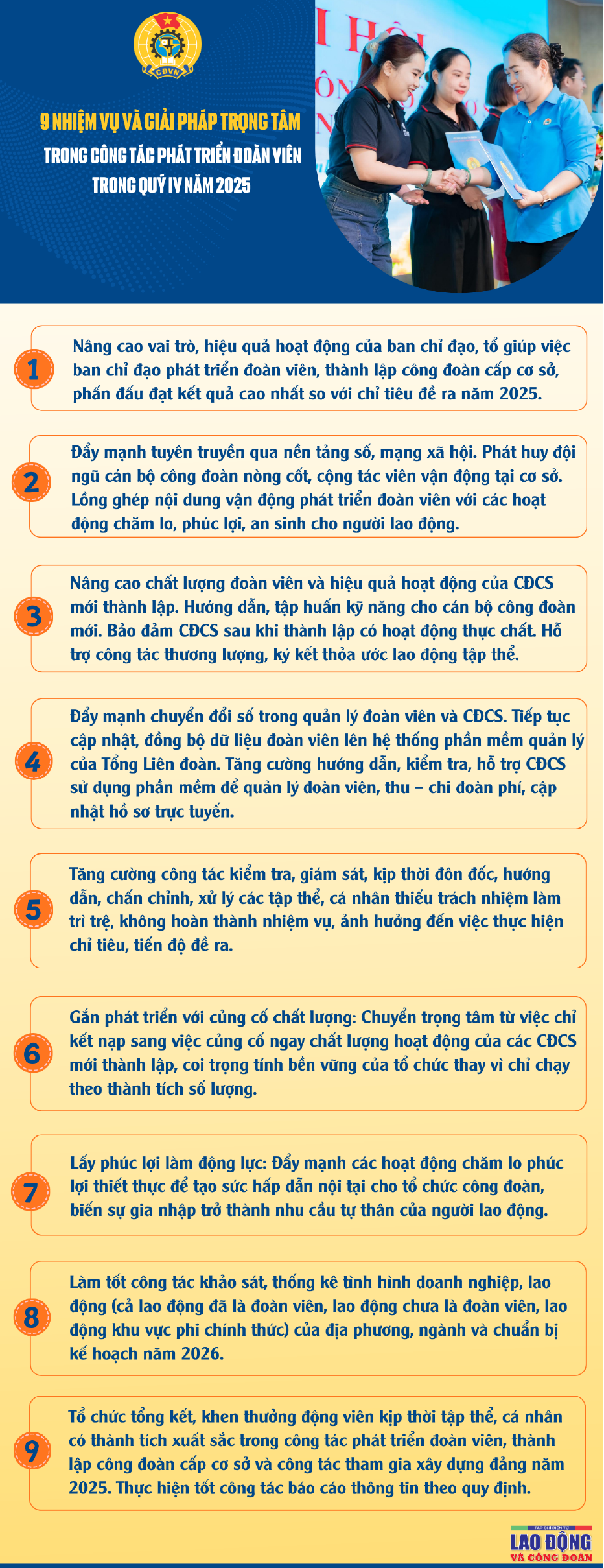 CĐVN

9 NHIỆM VỤ VÀ GIẢI PHÁP TRỌNG TÂM TRONG CÔNG TÁC PHÁT TRIỂN ĐOÀN VIÊN TRONG QUÝ IV NĂM 2025

1
Nâng cao vai trò, hiệu quả hoạt động của ban chỉ đạo, tổ giúp việc ban chỉ đạo phát triển đoàn viên, thành lập công đoàn cấp cơ sở, phấn đấu đạt kết quả cao nhất so với chỉ tiêu đề ra năm 2025.

2
Đẩy mạnh tuyên truyền qua nền tảng số, mạng xã hội. Phát huy đội ngũ cán bộ công đoàn nòng cốt, cộng tác viên vận động tại cơ sở. Lồng ghép nội dung vận động phát triển đoàn viên với các hoạt động chăm lo, phúc lợi, an sinh cho người lao động.

3
Nâng cao chất lượng đoàn viên và hiệu quả hoạt động của CĐCS mới thành lập. Hướng dẫn, tập huấn kỹ năng cho cán bộ công đoàn mới. Bảo đảm CĐCS sau khi thành lập có hoạt động thực chất. Hỗ trợ công tác thương lượng, ký kết thỏa ước lao động tập thể.

4
Đẩy mạnh chuyển đổi số trong quản lý đoàn viên và CĐCS. Tiếp tục cập nhật, đồng bộ dữ liệu đoàn viên lên hệ thống phần mềm quản lý của Tổng Liên đoàn. Tăng cường hướng dẫn, kiểm tra, hỗ trợ CĐCS sử dụng phần mềm để quản lý đoàn viên, thu – chi đoàn phí, cập nhật hồ sơ trực tuyến.

5
Tăng cường công tác kiểm tra, giám sát, kịp thời đôn đốc, hướng dẫn, chấn chỉnh, xử lý các tập thể, cá nhân thiếu trách nhiệm làm trì trệ, không hoàn thành nhiệm vụ, ảnh hưởng đến việc thực hiện chỉ tiêu, tiến độ đề ra.

6
Gắn phát triển với củng cố chất lượng: Chuyển trọng tâm từ việc chỉ kết nạp sang việc củng cố ngay chất lượng hoạt động của các CĐCS mới thành lập, coi trọng tính bền vững của tổ chức thay vì chỉ chạy theo thành tích số lượng.

7
Lấy phúc lợi làm động lực: Đẩy mạnh các hoạt động chăm lo phúc lợi thiết thực để tạo sức hấp dẫn nội tại cho tổ chức công đoàn, biến sự gia nhập trở thành nhu cầu tự thân của người lao động.

8
Làm tốt công tác khảo sát, thống kê tình hình doanh nghiệp, lao động (cả lao động đã là đoàn viên, lao động chưa là đoàn viên, lao động khu vực phi chính thức) của địa phương, ngành và chuẩn bị kế hoạch năm 2026.

9
Tổ chức tổng kết, khen thưởng động viên kịp thời tập thể, cá nhân có thành tích xuất sắc trong công tác phát triển đoàn viên, thành lập công đoàn cấp cơ sở và công tác tham gia xây dựng đảng năm 2025. Thực hiện tốt công tác báo cáo thông tin theo quy định.

TẠP CHÍ ĐIỆN TỬ LAO ĐỘNG VÀ CÔNG ĐOÀN